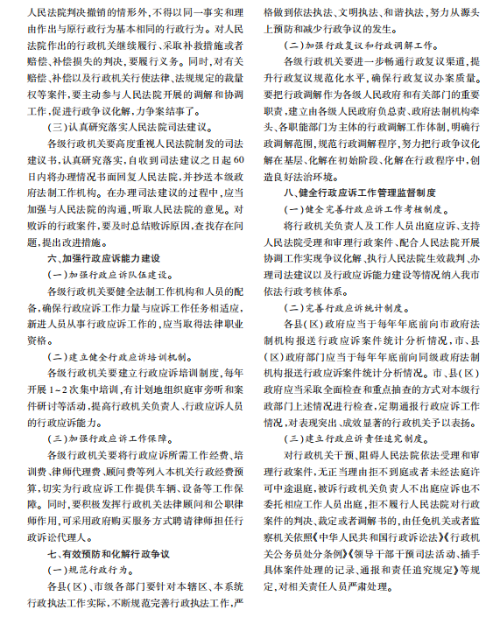 人民法院判决撤销的情形外，不得以同一事实和理由作出与原行政行为基本相同的行政行为。对人民法院作出的行政机关继续履行、采取补救措施或者赔偿、补偿损失的判决，要履行义务。同时，对有关赔偿、补偿以及行政机关行使法律、法规规定的裁量权等案件，要主动参与人民法院开展的调解和协调工作，促进行政争议化解，力争案结事了。

（三）认真研究落实人民法院司法建议。

各级行政机关要高度重视人民法院制发的司法建议书，认真研究落实，自收到司法建议之日起60日内将办理情况书面回复人民法院，并抄送本级政府法制工作机构。在办理司法建议的过程中，应当加强与人民法院的沟通，听取人民法院的意见。对败诉的行政案件，要及时总结败诉原因，查找存在问题，提出改进措施。

六、加强行政应诉能力建设

（一）加强行政应诉队伍建设。

各级行政机关要健全法制工作机构和人员的配备，确保行政应诉工作力量与应诉工作任务相适应，新进人员从事行政应诉工作的，应当取得法律职业资格。

（二）建立健全行政应诉培训机制。

各级行政机关要建立行政应诉培训制度，每年开展1~2次集中培训，有计划地组织庭审旁听和案件研讨等活动，提高行政机关负责人、行政应诉人员的行政应诉能力。

（三）加强行政应诉工作保障。

各级行政机关要将行政应诉所需工作经费、培训费、律师代理费、顾问费等列入本机关行政经费预算，切实为行政应诉工作提供车辆、设备等工作保障。同时，要积极发挥行政机关法律顾问和公职律师作用，可采用政府购买服务方式聘请律师担任行政诉讼代理人。

七、有效预防和化解行政争议

（一）规范行政行为。

各县（区）、市级各部门要针对本辖区、本系统行政执法工作实际，不断规范完善行政执法工作，严格做到依法执法、文明执法、和谐执法，努力从源头上预防和减少行政争议的发生。

（二）加强行政复议和行政调解工作。

各级行政机关要进一步畅通行政复议渠道，提升行政复议规范化水平，确保行政复议办案质量。要把行政调解作为各级人民政府和有关部门的重要职责，建立由各级人民政府负总责、政府法制机构牵头、各职能部门为主体的行政调解工作体制，明确行政调解范围，规范行政调解程序，努力把行政争议化解在基层、化解在初始阶段、化解在行政程序中，创造良好法治环境。

八、健全行政应诉工作管理监督制度

（一）健全完善行政应诉工作考核制度。

将行政机关负责人及工作人员出庭应诉、支持人民法院受理和审理行政案件、配合人民法院开展协调工作实现争议化解、执行人民法院生效裁判、办理司法建议以及行政应诉能力建设等情况纳入我市依法行政考核体系。

（二）完善行政应诉统计制度。

各县（区）政府应当于每年年底前向市政府法制机构报送行政应诉案件统计分析情况，市、县（区）政府部门应当于每年年底前向同级政府法制机构报送行政应诉案件统计分析情况。市、县（区）政府应当采取全面检查和重点抽查的方式对本级行政部门上述情况进行检查，定期通报行政应诉工作情况，对表现突出、成效显著的行政机关予以表扬。

（三）建立行政应诉责任追究制度。

对行政机关干预、阻碍人民法院依法受理和审理行政案件，无正当理由拒不到庭或者未经法庭许可中途退庭，被诉行政机关负责人不出庭应诉也不委托相应工作人员出庭，拒不履行人民法院对行政案件的判决、裁定或者调解书的，由任免机关或者监察机关依照《中华人民共和国行政诉讼法》《行政机关公务员处分条例》《领导干部干预司法活动、插手具体案件处理的记录、通报和责任追究规定》等规定，对相关责任人员严肃处理。